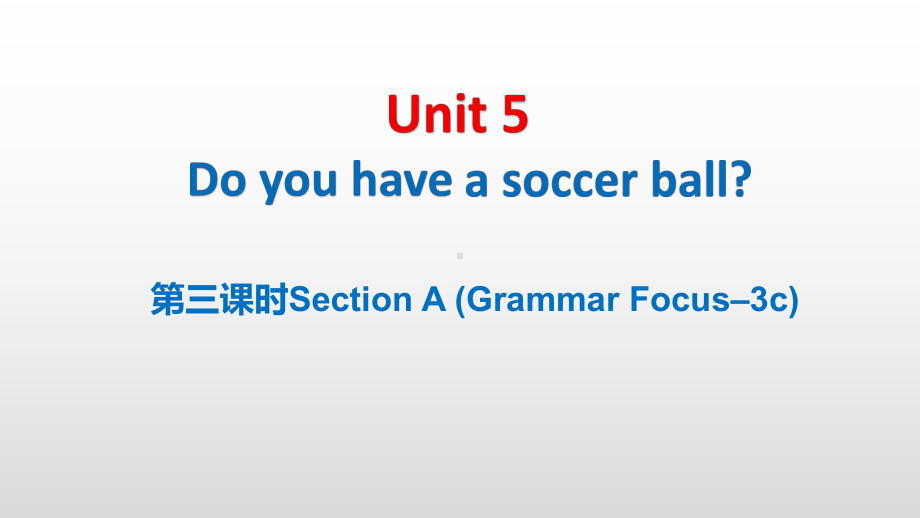 Unit 5
Do you have a soccer ball?

第三课时Section A (Grammar Focus–3c)